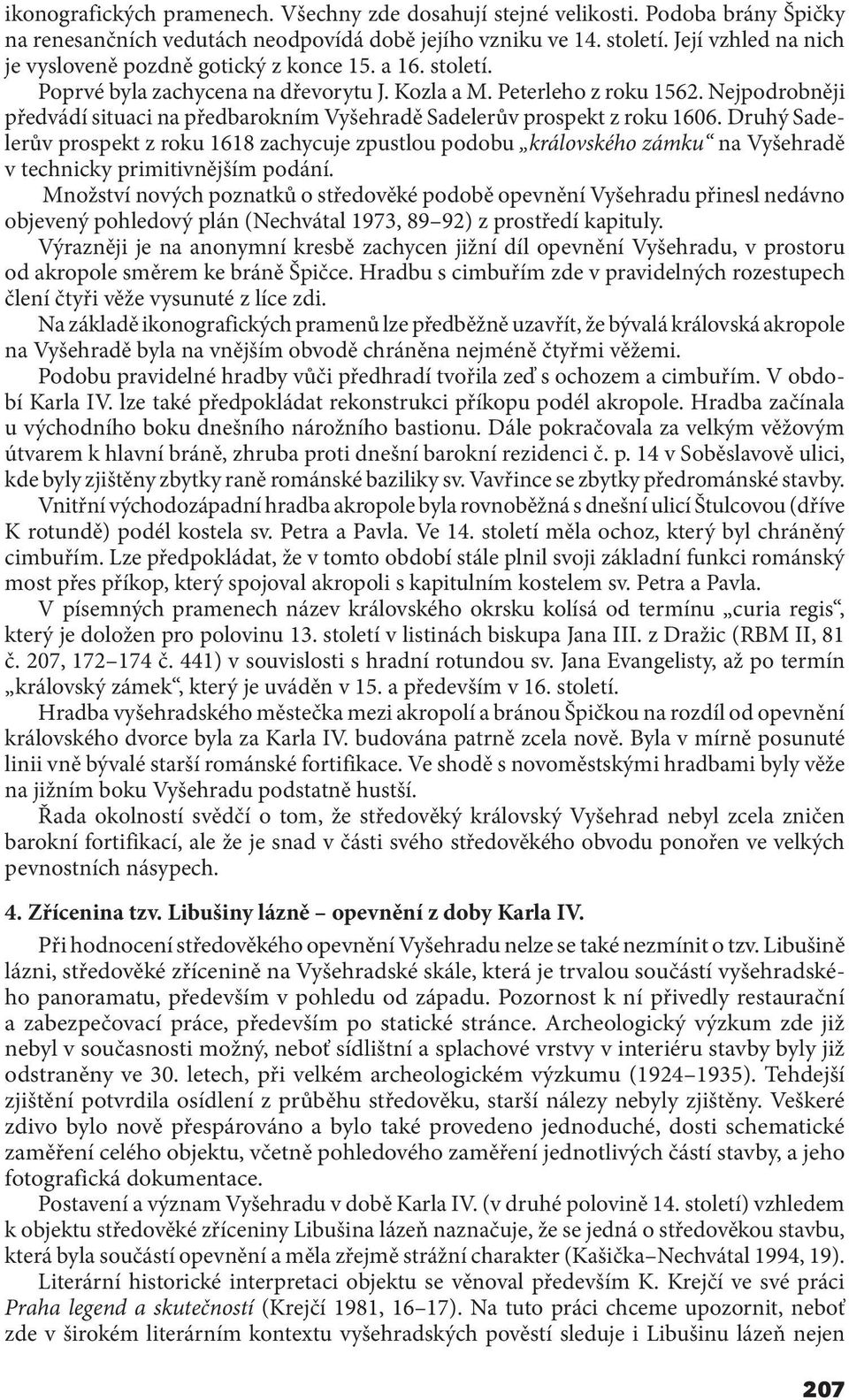 ikonografických pramenech. Všechny zde dosahují stejné velikosti. Podoba brány Špičky na renesančních vedutách neodpovídá době jejího vzniku ve 14. století. Její vzhled na nich je vysloveně pozdně gotický z konce 15. a 16. století.

Poprvé byla zachycena na dřevorytu J. Kozla a M. Peterleho z roku 1562. Nejpodrobněji předvádí situaci na předbarokním Vyšehradě Sadelerův prospekt z roku 1606. Druhý Sadelerův prospekt z roku 1618 zachycuje zpustlou podobu „královského zámku“ na Vyšehradě v technicky primitivnějším podání.

Množství nových poznatků o středověké podobě opevnění Vyšehradu přinesl nedávno objevený pohledový plán (Nechvátal 1973, 89–92) z prostředí kapituly.

Výrazněji je na anonymní kresbě zachycen jižní díl opevnění Vyšehradu, v prostoru od akropole směrem ke bráně Špičce. Hradbu s cimbuřím zde v pravidelných rozestupech člení čtyři věže vysunuté z líce zdi.

Na základě ikonografických pramenů lze předběžně uzavřít, že bývalá královská akropole na Vyšehradě byla na vnějším obvodě chráněna nejméně čtyřmi věžemi.

Podobu pravidelné hradby vůči předhradí tvořila zeď s ochozem a cimbuřím. V období Karla IV. lze také předpokládat rekonstrukci příkopu podél akropole. Hradba začínala u východního boku dnešního nárožního bastionu. Dále pokračovala za velkým věžovým útvarem k hlavní bráně, zhruba proti dnešní barokní rezidenci č. p. 14 v Soběslavově ulici, kde byly zjištěny zbytky raně románské baziliky sv. Vavřince se zbytky předrománské stavby.

Vnitřní východozápadní hradba akropole byla rovnoběžná s dnešní ulicí Štulcovou (dříve K rotundě) podél kostela sv. Petra a Pavla. Ve 14. století měla ochoz, který byl chráněný cimbuřím. Lze předpokládat, že v tomto období stále plnil svoji základní funkci románský most přes příkop, který spojoval akropoli s kapitulním kostelem sv. Petra a Pavla.

V písemných pramenech název královského okrsku kolísá od termínu „curia regis“, který je doložen pro polovinu 13. století v listinách biskupa Jana III. z Dražic (RBM II, 81 č. 207, 172–174 č. 441) v souvislosti s hradní rotundou sv. Jana Evangelisty, až po termín „královský zámek“, který je uváděn v 15. a především v 16. století.

Hradba vyšehradského městečka mezi akropolí a bránou Špičkou na rozdíl od opevnění královského dvorce byla za Karla IV. budována patrně zcela nově. Byla v mírně posunuté linii vně bývalé starší románské fortifikace. Ve shodě s novoměstskými hradbami byly věže na jižním boku Vyšehradu podstatně hustší.

Řada okolností svědčí o tom, že středověký královský Vyšehrad nebyl zcela zničen barokní fortifikací, ale že je snad v části svého středověkého obvodu ponořen ve velkých pevnostních násypech.

4. Zřícenina tzv. Libušiny lázně – opevnění z doby Karla IV.

Při hodnocení středověkého opevnění Vyšehradu nelze se také nezmínit o tzv. Libušině lázni, středověké zřícenině na Vyšehradské skále, která je trvalou součástí vyšehradského panoramatu, především v pohledu od západu. Pozornost k ní přivedly restaurační a zabezpečovací práce, především po statické stránce. Archeologický výzkum zde již nebyl v současnosti možný, neboť sídlištní a splachové vrstvy v interiéru stavby byly již odstraněny ve 30. letech, při velkém archeologickém výzkumu (1924–1935). Tehdejší zjištění potvrdila osídlení z průběhu středověku, starší nálezy nebyly zjištěny. Veškeré zdivo bylo nově přespárováno a bylo také provedeno jednoduché, dosti schematické zaměření celého objektu, včetně pohledového zaměření jednotlivých částí stavby, a jeho fotografická dokumentace.

Postavení a význam Vyšehradu v době Karla IV. (v druhé polovině 14. století) vzhledem k objektu středověké zříceniny Libušina lázeň naznačuje, že se jedná o středověkou stavbu, která byla součástí opevnění a měla zřejmě strážní charakter (Kašička–Nechvátal 1994, 19).

Literární historické interpretaci objektu se věnoval především K. Krejčí ve své práci Praha legend a skutečností (Krejčí 1981, 16–17). Na tuto práci chceme upozornit, neboť zde v širokém literárním kontextu vyšehradských pověstí sleduje i Libušinu lázeň nejen

207